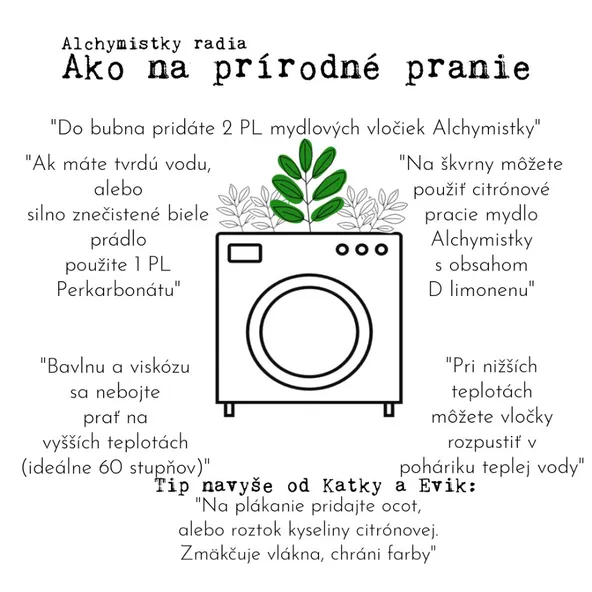 Alchymistky radia
Ako na prírodné pranie

"Do bubna pridáte 2 PL mydlových vločiek Alchymistky"

"Ak máte tvrdú vodu, alebo silno znečistené biele prádlo použite 1 PL Perkarbonátu"

"Na škvrny môžete použiť citrónové pracie mydlo Alchymistky s obsahom D limonenu"

"Bavlnu a viskózu sa nebojte prať na vyšších teplotách (ideálne 60 stupňov)"

"Pri nižších teplotách môžete vločky rozpustiť v poháriku teplej vody"

Tip navyše od Katky a Evik:
"Na plákanie pridajte ocot, alebo roztok kyseliny citrónovej. Zmäkčuje vlákna, chráni farby"